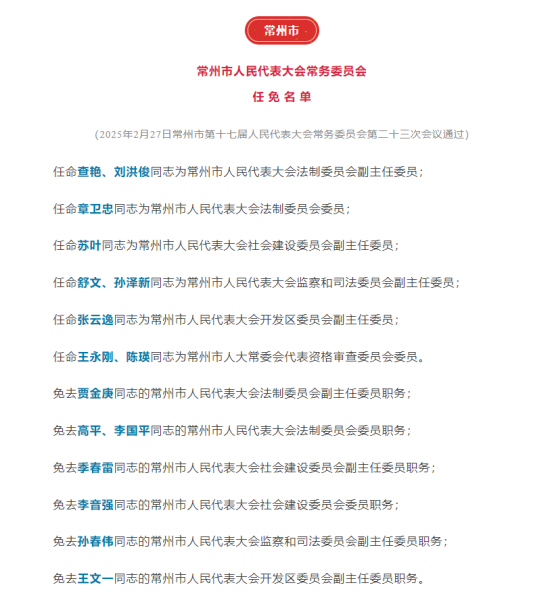 常州市

常州市人民代表大会常务委员会
任免名单

（2025年2月27日常州市第十七届人民代表大会常务委员会第二十三次会议通过）

任命查艳、刘洪俊同志为常州市人民代表大会法制委员会副主任委员；

任命章卫忠同志为常州市人民代表大会法制委员会委员；

任命苏叶同志为常州市人民代表大会社会建设委员会副主任委员；

任命舒文、孙泽新同志为常州市人民代表大会监察和司法委员会副主任委员；

任命张云逸同志为常州市人民代表大会开发区委员会副主任委员；

任命王永刚、陈瑛同志为常州市人大常委会代表资格审查委员会委员。

免去贾金庚同志的常州市人民代表大会法制委员会副主任委员职务；

免去高平、李国平同志的常州市人民代表大会法制委员会委员职务；

免去季春雷同志的常州市人民代表大会社会建设委员会副主任委员职务；

免去李音强同志的常州市人民代表大会社会建设委员会委员职务；

免去孙春伟同志的常州市人民代表大会监察和司法委员会副主任委员职务；

免去王文一同志的常州市人民代表大会开发区委员会副主任委员职务。